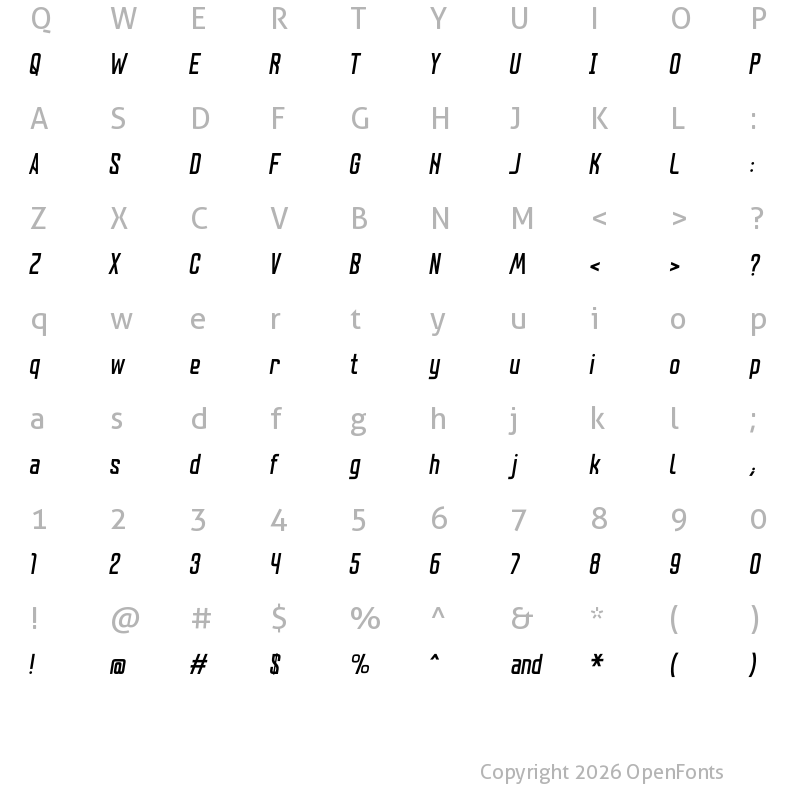 Q W E R T Y U I O P
Q W E R T Y U I O P

A S D F G H J K L :
A S D F G H J K L :

Z X C V B N M < > ?
Z X C V B N M < > ?

q w e r t y u i o p
q w e r t y u i o p

a s d f g h j k l ;
a s d f g h j k l ;

1 2 3 4 5 6 7 8 9 0
1 2 3 4 5 6 7 8 9 0

! @ # $ % ^ & * ( )
! @ # $ % ^ and * ( )

Copyright 2026 OpenFonts